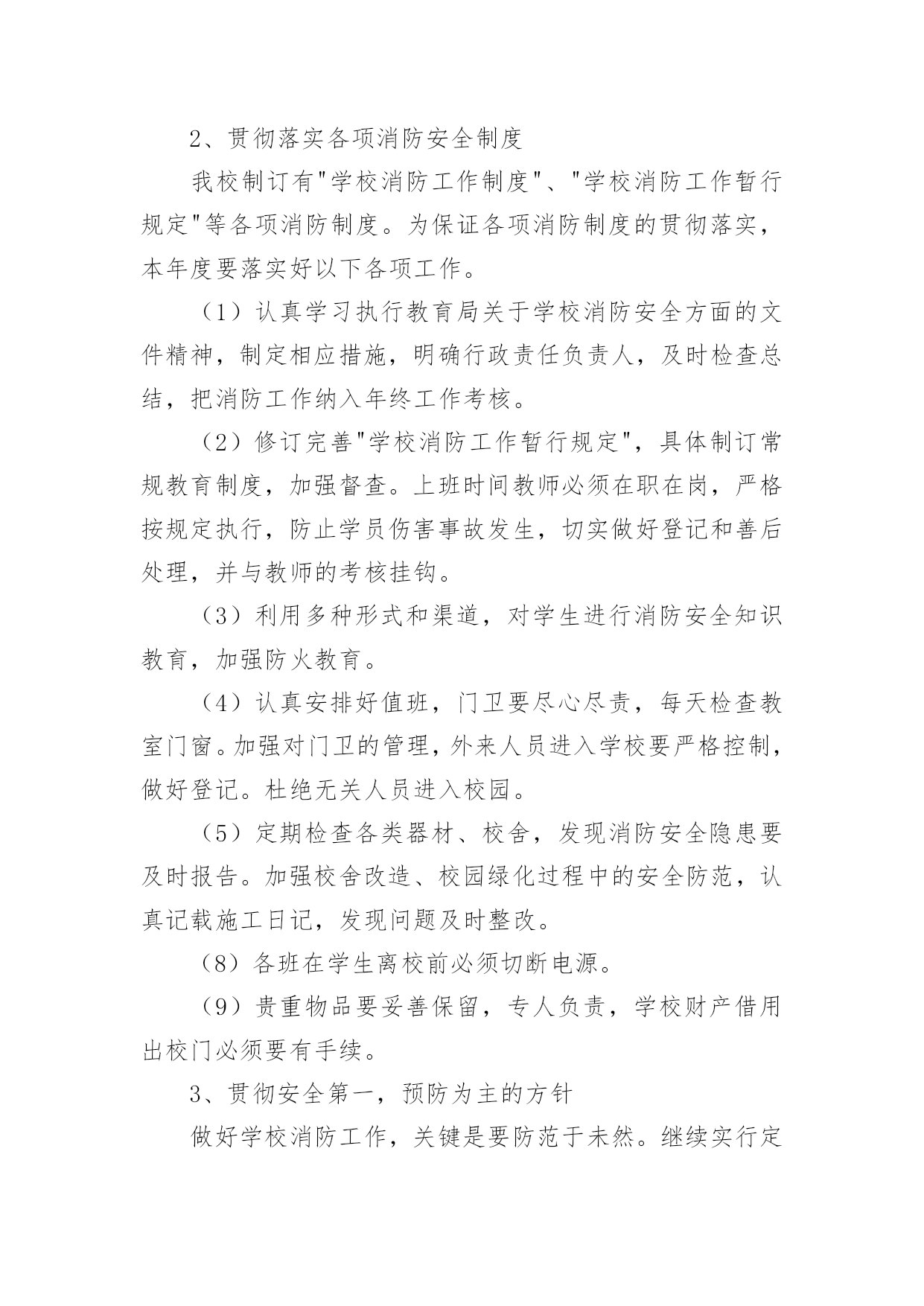 2、贯彻落实各项消防安全制度

我校制订有"学校消防工作制度"、"学校消防工作暂行规定"等各项消防制度。为保证各项消防制度的贯彻落实，本年度要落实好以下各项工作。

（1）认真学习执行教育局关于学校消防安全方面的文件精神，制定相应措施，明确行政责任负责人，及时检查总结，把消防工作纳入年终工作考核。

（2）修订完善"学校消防工作暂行规定"，具体制订常规教育制度，加强督查。上班时间教师必须在职在岗，严格按规定执行，防止学员伤害事故发生，切实做好登记和善后处理，并与教师的考核挂钩。

（3）利用多种形式和渠道，对学生进行消防安全知识教育，加强防火教育。

（4）认真安排好值班，门卫要尽心尽责，每天检查教室门窗。加强对门卫的管理，外来人员进入学校要严格控制，做好登记。杜绝无关人员进入校园。

（5）定期检查各类器材、校舍，发现消防安全隐患要及时报告。加强校舍改造、校园绿化过程中的安全防范，认真记载施工日记，发现问题及时整改。

（8）各班在学生离校前必须切断电源。

（9）贵重物品要妥善保留，专人负责，学校财产借用出校门必须要有手续。

3、贯彻安全第一，预防为主的方针

做好学校消防工作，关键是要防范于未然。继续实行定